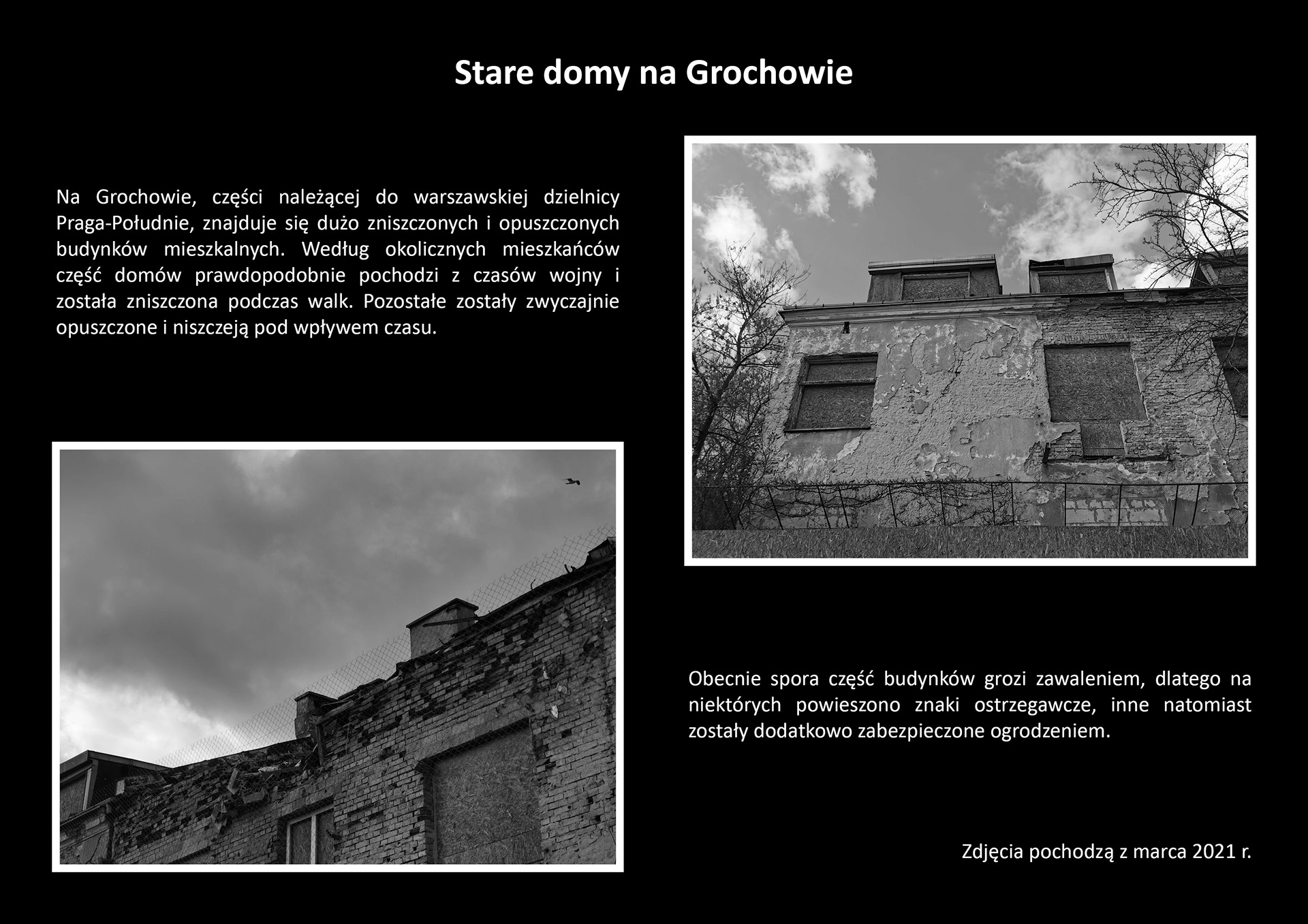 Stare domy na Grochowie

Na Grochowie, części należącej do warszawskiej dzielnicy Praga-Południe, znajduje się dużo zniszczonych i opuszczonych budynków mieszkalnych. Według okolicznych mieszkańców część domów prawdopodobnie pochodzi z czasów wojny i została zniszczona podczas walk. Pozostałe zostały zwyczajnie opuszczone i niszczeją pod wpływem czasu.

Obecnie spora część budynków grozi zawaleniem, dlatego na niektórych powieszono znaki ostrzegawcze, inne natomiast zostały dodatkowo zabezpieczone ogrodzeniem.

Zdjęcia pochodzą z marca 2021 r.